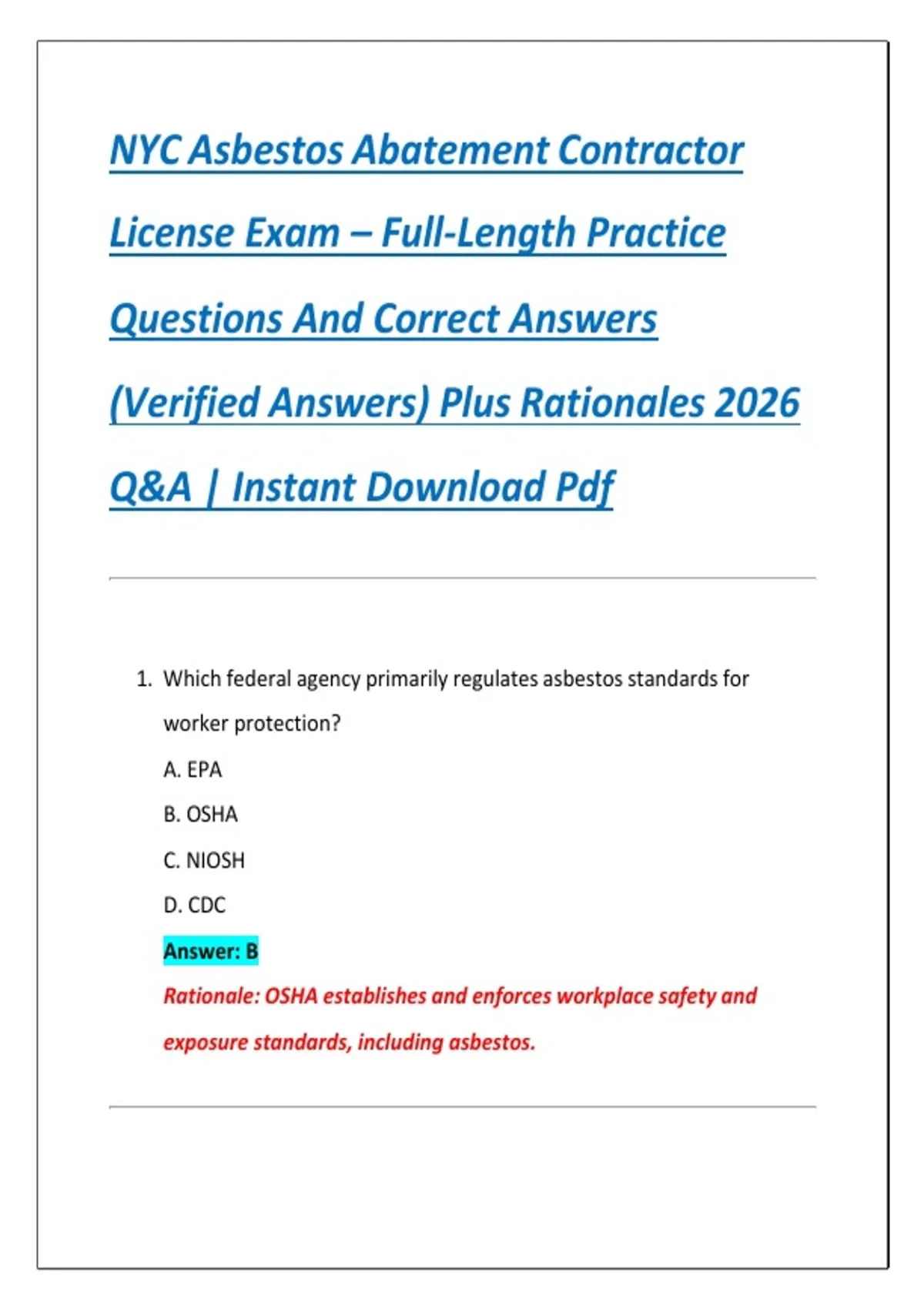 NYC Asbestos Abatement Contractor License Exam – Full-Length Practice Questions And Correct Answers (Verified Answers) Plus Rationales 2026 Q&A | Instant Download Pdf

1. Which federal agency primarily regulates asbestos standards for worker protection?
A. EPA
B. OSHA
C. NIOSH
D. CDC
Answer: B
Rationale: OSHA establishes and enforces workplace safety and exposure standards, including asbestos.